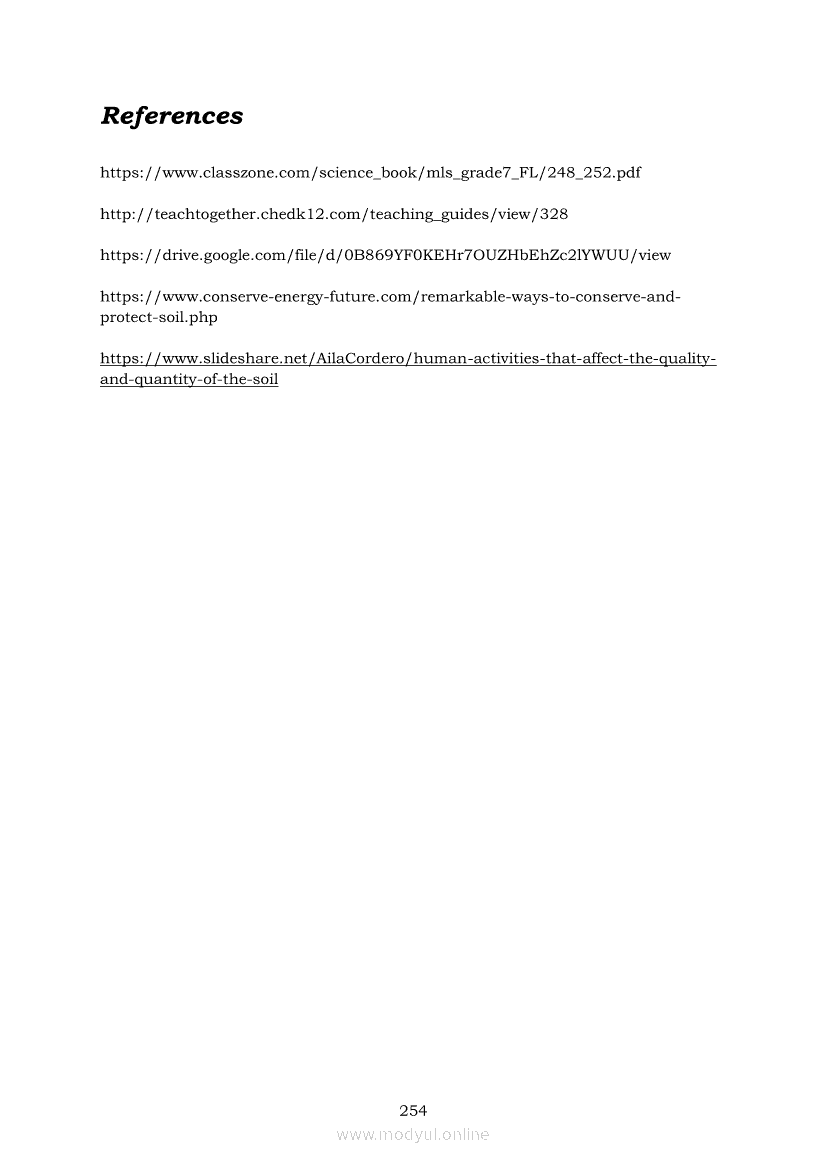 References

https://www.classzone.com/science_book/mls_grade7_FL/248_252.pdf

http://teachtogether.chedk12.com/teaching_guides/view/328

https://drive.google.com/file/d/0B869YF0KEHr7OUZHbEhZc2lYWUU/view

https://www.conserve-energy-future.com/remarkable-ways-to-conserve-and-protect-soil.php

https://www.slideshare.net/AilaCordero/human-activities-that-affect-the-quality-and-quantity-of-the-soil

254

www.modyul.online